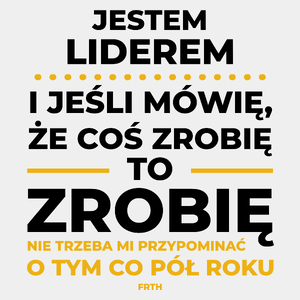 JESTEM LIDEREM

I JEŚLI MÓWIĘ, ŻE COŚ ZROBIĘ TO

ZROBIĘ

NIE TRZEBA MI PRZYPOMINAĆ O TYM CO PÓŁ ROKU

FRTH